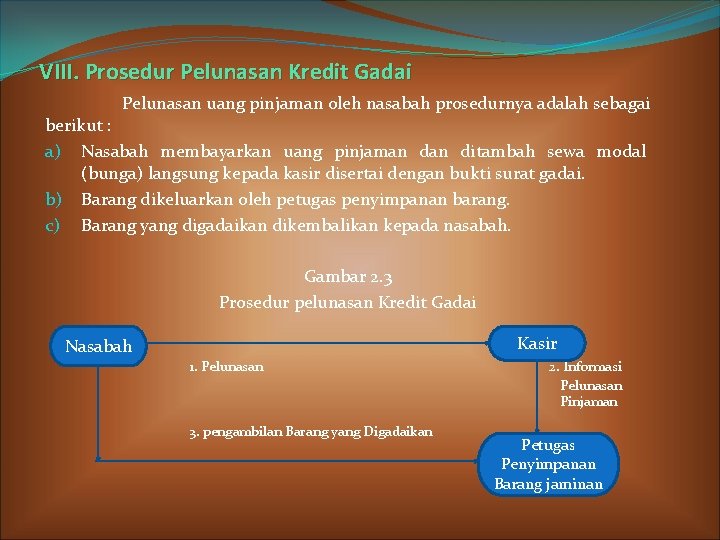 VIII. Prosedur Pelunasan Kredit Gadai

Pelunasan uang pinjaman oleh nasabah prosedurnya adalah sebagai berikut :

a) Nasabah membayarkan uang pinjaman dan ditambah sewa modal (bunga) langsung kepada kasir disertai dengan bukti surat gadai.
b) Barang dikeluarkan oleh petugas penyimpanan barang.
c) Barang yang digadaikan dikembalikan kepada nasabah.

Gambar 2.3
Prosedur pelunasan Kredit Gadai

Nasabah

Kasir

1. Pelunasan

2. Informasi Pelunasan Pinjaman

3. pengambilan Barang yang Digadaikan

Petugas Penyimpanan Barang jaminan